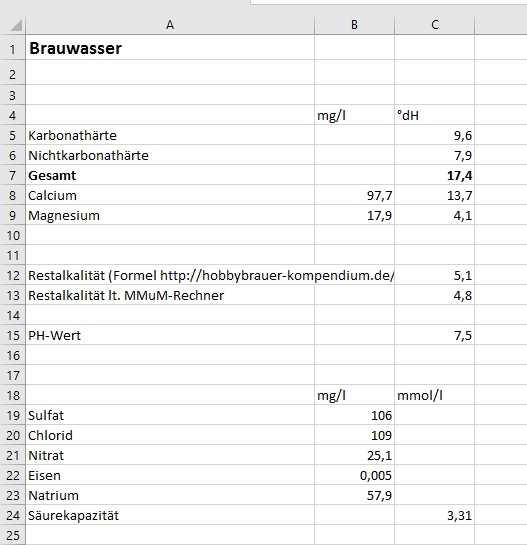 | | A | B | C |
|---|---|---|---|
| 1 | **Brauwasser** | | |
| 2 | | | |
| 3 | | | |
| 4 | | mg/l | °dH |
| 5 | Karbonathärte | | 9,6 |
| 6 | Nichtkarbonathärte | | 7,9 |
| 7 | **Gesamt** | | **17,4** |
| 8 | Calcium | 97,7 | 13,7 |
| 9 | Magnesium | 17,9 | 4,1 |
| 10 | | | |
| 11 | | | |
| 12 | Restalkalität (Formel http://hobbybrauer-kompendium.de/ | | 5,1 |
| 13 | Restalkalität lt. MMuM-Rechner | | 4,8 |
| 14 | | | |
| 15 | PH-Wert | | 7,5 |
| 16 | | | |
| 17 | | | |
| 18 | | mg/l | mmol/l |
| 19 | Sulfat | 106 | |
| 20 | Chlorid | 109 | |
| 21 | Nitrat | 25,1 | |
| 22 | Eisen | 0,005 | |
| 23 | Natrium | 57,9 | |
| 24 | Säurekapazität | | 3,31 |
| 25 | | | |